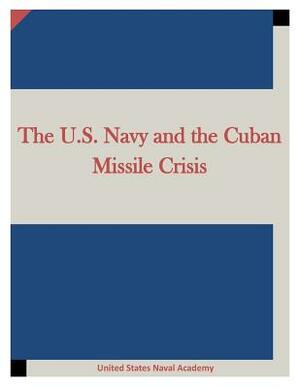 The U.S. Navy and the Cuban Missile Crisis

United States Naval Academy